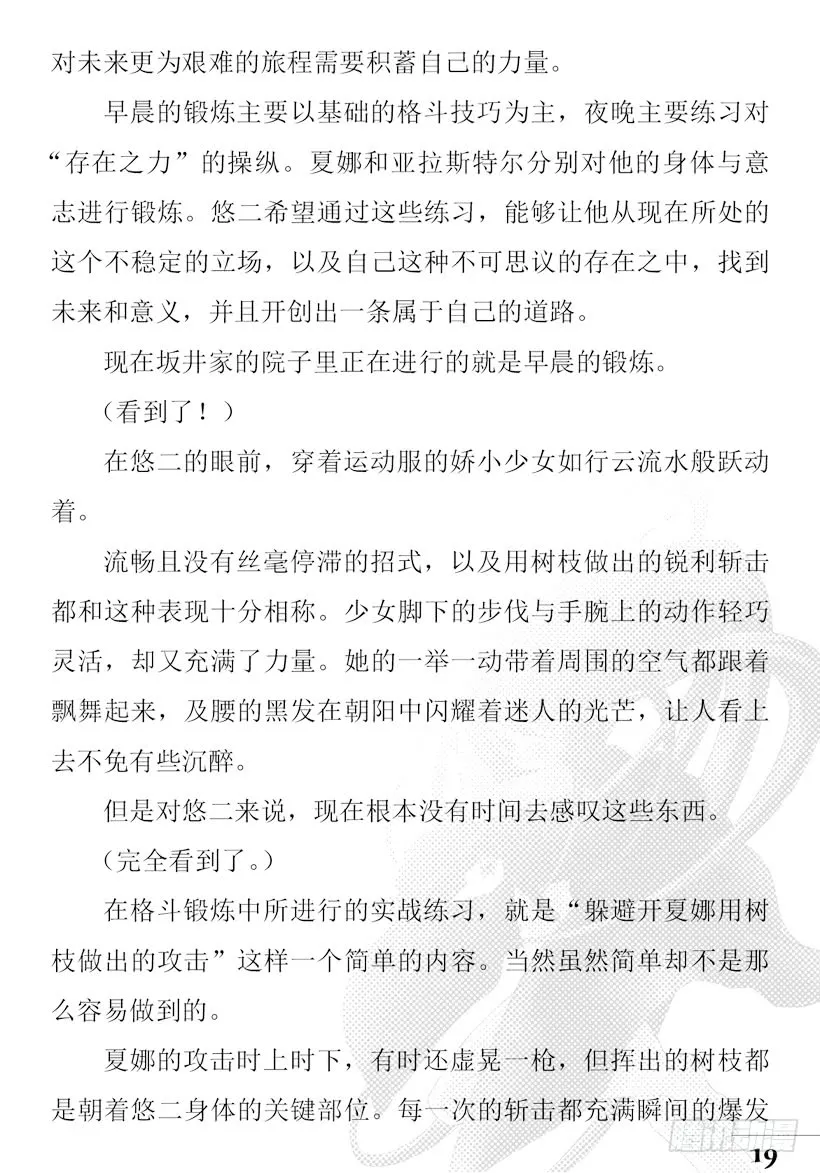 对未来更为艰难的旅程需要积蓄自己的力量。

早晨的锻炼主要以基础的格斗技巧为主，夜晚主要练习对“存在之力”的操纵。夏娜和亚拉斯特尔分别对他的身体与意志进行锻炼。悠二希望通过这些练习，能够让他从现在所处的这个不稳定的立场，以及自己这种不可思议的存在之中，找到未来和意义，并且开创出一条属于自己的道路。

现在坂井家的院子里正在进行的就是早晨的锻炼。

（看到了！）

在悠二的眼前，穿着运动服的娇小少女如行云流水般跃动着。

流畅且没有丝毫停滞的招式，以及用树枝做出的锐利斩击都和这种表现十分相称。少女脚下的步伐与手腕上的动作轻巧灵活，却又充满了力量。她的一举一动带着周围的空气都跟着飘舞起来，及腰的黑发在朝阳中闪耀着迷人的光芒，让人看上去不免有些沉醉。

但是对悠二来说，现在根本没有时间去感叹这些东西。

（完全看到了。）

在格斗锻炼中所进行的实战练习，就是“躲避开夏娜用树枝做出的攻击”这样一个简单的内容。当然虽然简单却不是那么容易做到的。

夏娜的攻击时上时下，有时还虚晃一枪，但挥出的树枝都是朝着悠二身体的关键部位。每一次的斩击都充满瞬间的爆发

19